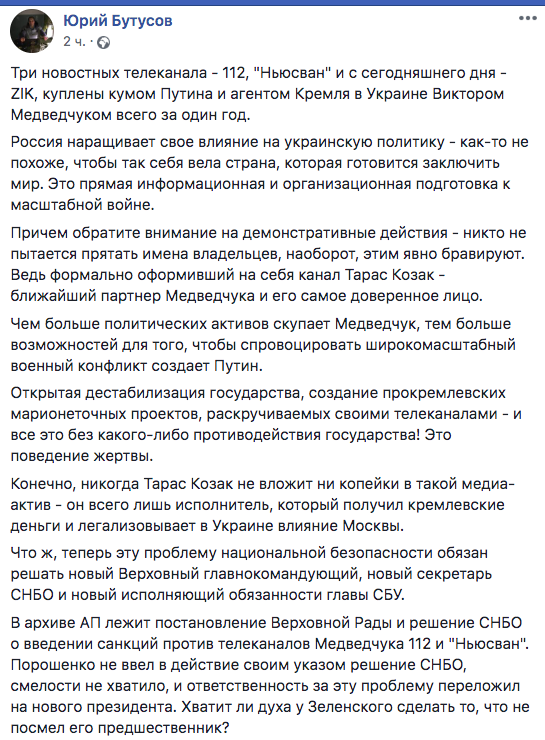 Юрий Бутусов
2 ч. ·

Три новостных телеканала - 112, "Ньюсван" и с сегодняшнего дня - ZIK, куплены кумом Путина и агентом Кремля в Украине Виктором Медведчуком всего за один год.

Россия наращивает свое влияние на украинскую политику - как-то не похоже, чтобы так себя вела страна, которая готовится заключить мир. Это прямая информационная и организационная подготовка к масштабной войне.

Причем обратите внимание на демонстративные действия - никто не пытается прятать имена владельцев, наоборот, этим явно бравируют. Ведь формально оформивший на себя канал Тарас Козак - ближайший партнер Медведчука и его самое доверенное лицо.

Чем больше политических активов скупает Медведчук, тем больше возможностей для того, чтобы спровоцировать широкомасштабный военный конфликт создает Путин.

Открытая дестабилизация государства, создание прокремлевских марионеточных проектов, раскручиваемых своими телеканалами - и все это без какого-либо противодействия государства! Это поведение жертвы.

Конечно, никогда Тарас Козак не вложит ни копейки в такой медиа-актив - он всего лишь исполнитель, который получил кремлевские деньги и легализовывает в Украине влияние Москвы.

Что ж, теперь эту проблему национальной безопасности обязан решать новый Верховный главнокомандующий, новый секретарь СНБО и новый исполняющий обязанности главы СБУ.

В архиве АП лежит постановление Верховной Рады и решение СНБО о введении санкций против телеканалов Медведчука 112 и "Ньюсван". Порошенко не ввел в действие своим указом решение СНБО, смелости не хватило, и ответственность за эту проблему переложил на нового президента. Хватит ли духа у Зеленского сделать то, что не посмел его предшественник?